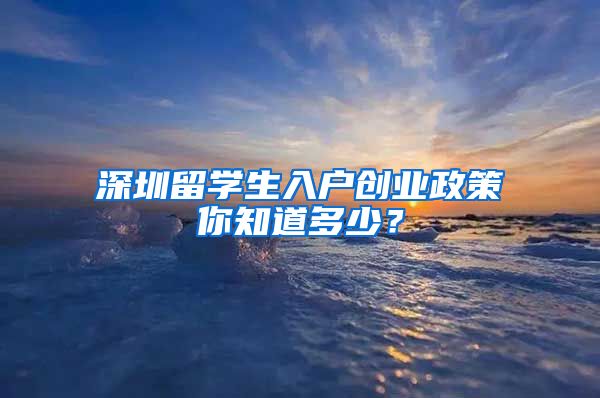 深圳留学生入户创业政策
你知道多少？